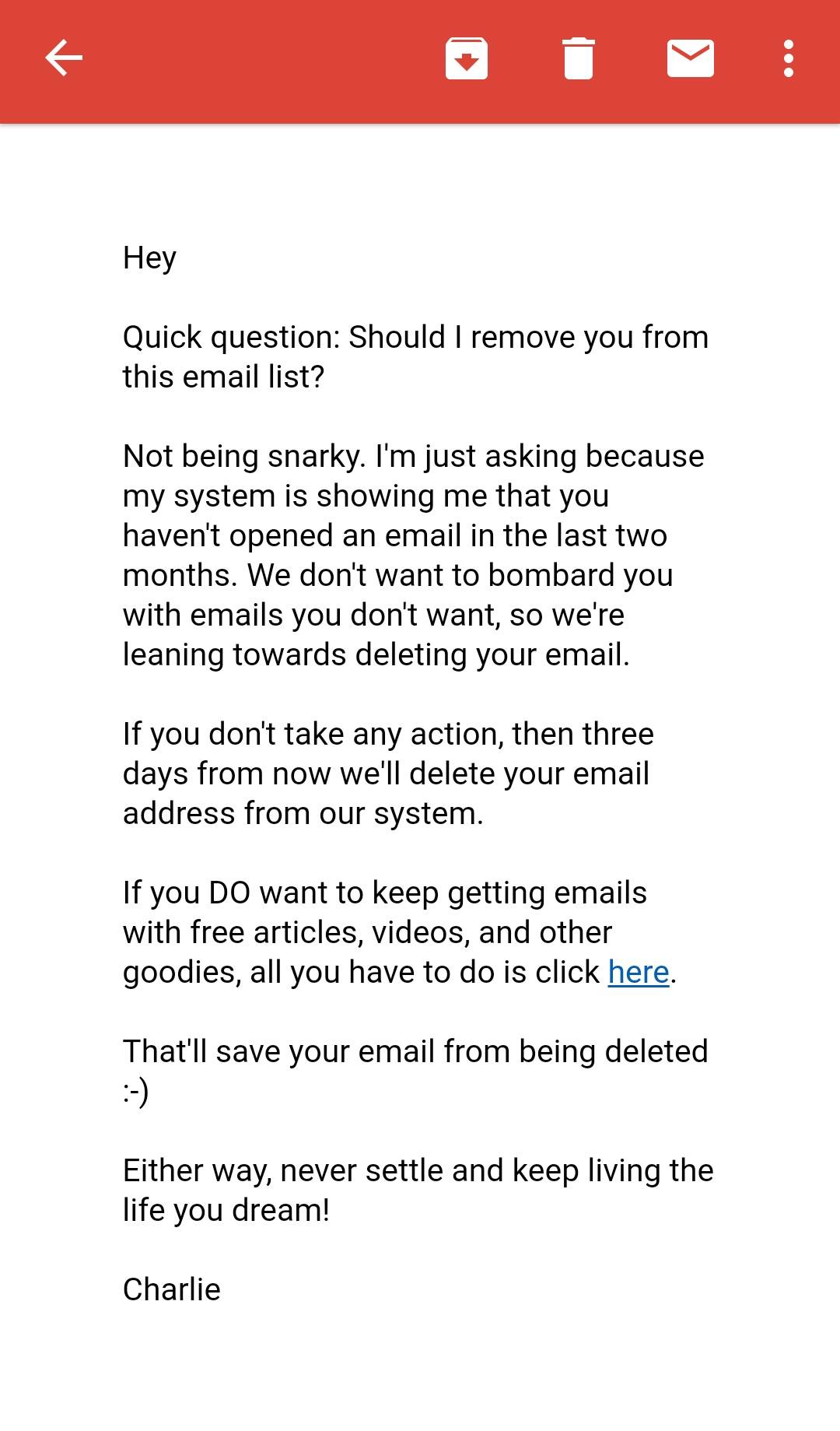 Hey

Quick question: Should I remove you from this email list?

Not being snarky. I'm just asking because my system is showing me that you haven't opened an email in the last two months. We don't want to bombard you with emails you don't want, so we're leaning towards deleting your email.

If you don't take any action, then three days from now we'll delete your email address from our system.

If you DO want to keep getting emails with free articles, videos, and other goodies, all you have to do is click here.

That'll save your email from being deleted :-)

Either way, never settle and keep living the life you dream!

Charlie